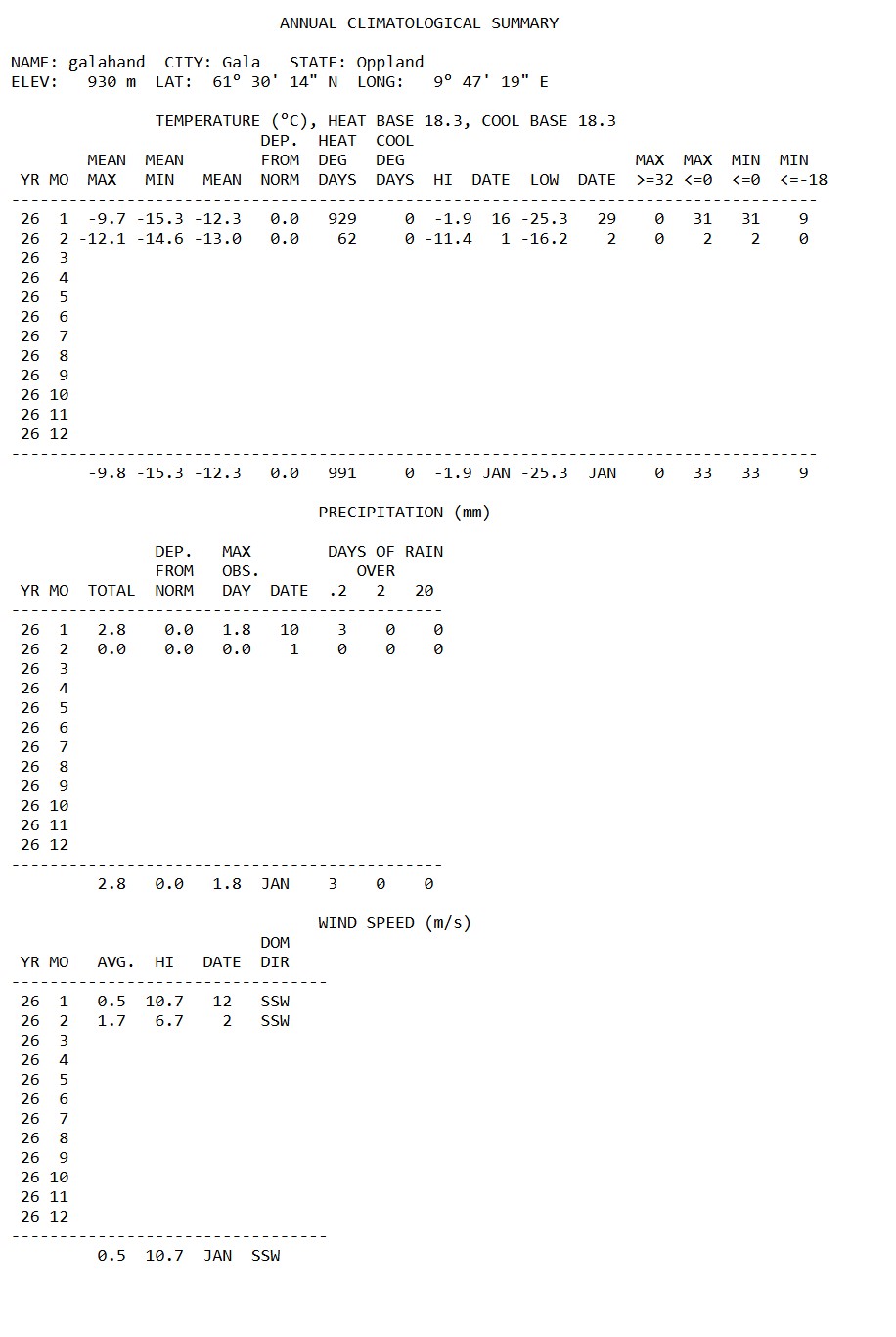 ANNUAL CLIMATOLOGICAL SUMMARY

NAME: galahand CITY: Gala STATE: Oppland
ELEV: 930 m LAT: 61° 30' 14" N LONG: 9° 47' 19" E

TEMPERATURE (°C), HEAT BASE 18.3, COOL BASE 18.3

| YR | MO | MEAN MAX | MEAN MIN | MEAN | DEP. FROM NORM | HEAT DEG DAYS | COOL DEG DAYS | HI | DATE | LOW | DATE | MAX >=32 | MAX <=0 | MIN <=0 | MIN <=-18 |
|---|---|---|---|---|---|---|---|---|---|---|---|---|---|---|---|
| 26 | 1 | -9.7 | -15.3 | -12.3 | 0.0 | 929 | 0 | -1.9 | 16 | -25.3 | 29 | 0 | 31 | 31 | 9 |
| 26 | 2 | -12.1 | -14.6 | -13.0 | 0.0 | 62 | 0 | -11.4 | 1 | -16.2 | 2 | 0 | 2 | 2 | 0 |
| 26 | 3 | | | | | | | | | | | | | | |
| 26 | 4 | | | | | | | | | | | | | | |
| 26 | 5 | | | | | | | | | | | | | | |
| 26 | 6 | | | | | | | | | | | | | | |
| 26 | 7 | | | | | | | | | | | | | | |
| 26 | 8 | | | | | | | | | | | | | | |
| 26 | 9 | | | | | | | | | | | | | | |
| 26 | 10 | | | | | | | | | | | | | | |
| 26 | 11 | | | | | | | | | | | | | | |
| 26 | 12 | | | | | | | | | | | | | | |
| | | -9.8 | -15.3 | -12.3 | 0.0 | 991 | 0 | -1.9 | JAN | -25.3 | JAN | 0 | 33 | 33 | 9 |

PRECIPITATION (mm)

| YR | MO | TOTAL | DEP. FROM NORM | MAX OBS. DAY | DATE | DAYS OF RAIN OVER .2 | 2 | 20 |
|---|---|---|---|---|---|---|---|---|
| 26 | 1 | 2.8 | 0.0 | 1.8 | 10 | 3 | 0 | 0 |
| 26 | 2 | 0.0 | 0.0 | 0.0 | 1 | 0 | 0 | 0 |
| 26 | 3 | | | | | | | |
| 26 | 4 | | | | | | | |
| 26 | 5 | | | | | | | |
| 26 | 6 | | | | | | | |
| 26 | 7 | | | | | | | |
| 26 | 8 | | | | | | | |
| 26 | 9 | | | | | | | |
| 26 | 10 | | | | | | | |
| 26 | 11 | | | | | | | |
| 26 | 12 | | | | | | | |
| | | 2.8 | 0.0 | 1.8 | JAN | 3 | 0 | 0 |

WIND SPEED (m/s)

| YR | MO | AVG. | HI | DATE | DOM DIR |
|---|---|---|---|---|---|
| 26 | 1 | 0.5 | 10.7 | 12 | SSW |
| 26 | 2 | 1.7 | 6.7 | 2 | SSW |
| 26 | 3 | | | | |
| 26 | 4 | | | | |
| 26 | 5 | | | | |
| 26 | 6 | | | | |
| 26 | 7 | | | | |
| 26 | 8 | | | | |
| 26 | 9 | | | | |
| 26 | 10 | | | | |
| 26 | 11 | | | | |
| 26 | 12 | | | | |
| | | 0.5 | 10.7 | JAN | SSW |